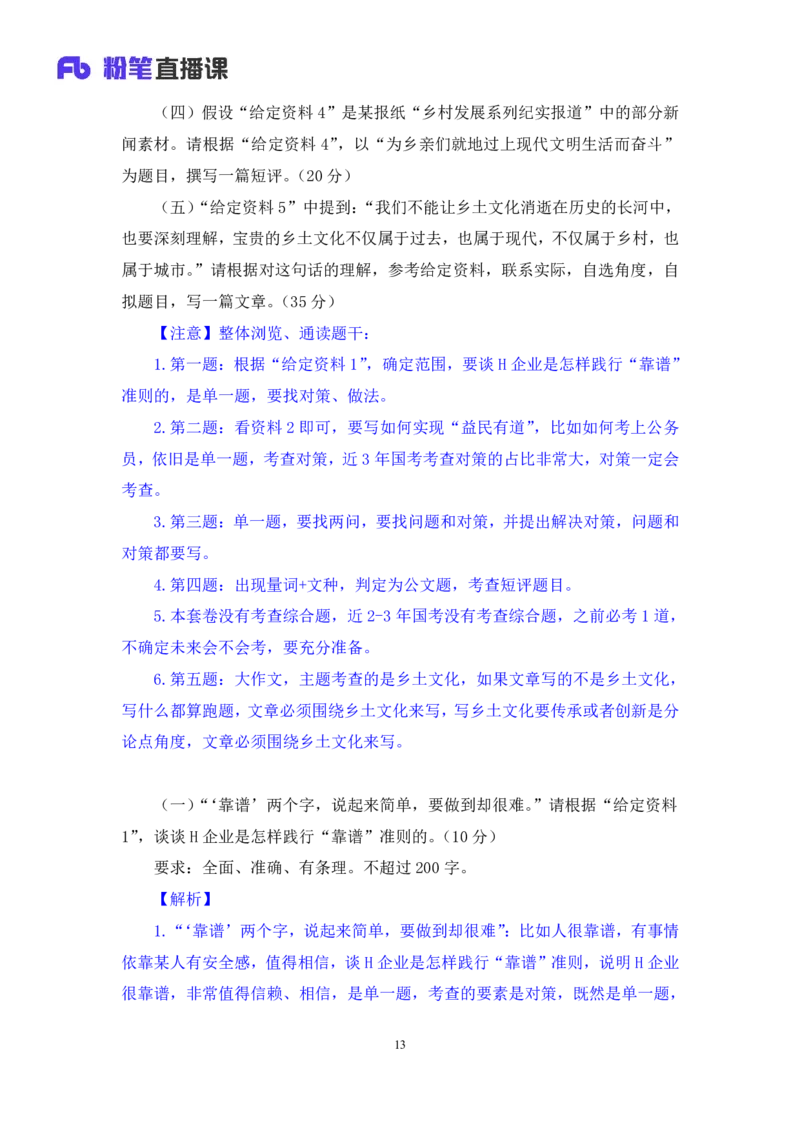 Fb 粉笔直播课

（四）假设“给定资料 4”是某报纸“乡村发展系列纪实报道”中的部分新闻素材。请根据“给定资料 4”，以“为乡亲们就地过上现代文明生活而奋斗”为题目，撰写一篇短评。（20 分）

（五）“给定资料 5”中提到：“我们不能让乡土文化消逝在历史的长河中，也要深刻理解，宝贵的乡土文化不仅属于过去，也属于现代，不仅属于乡村，也属于城市。”请根据对这句话的理解，参考给定资料，联系实际，自选角度，自拟题目，写一篇文章。（35 分）

【注意】整体浏览、通读题干：

1. 第一题：根据“给定资料 1”，确定范围，要谈 H 企业是怎样践行“靠谱”准则的，是单一题，要找对策、做法。

2. 第二题：看资料 2 即可，要写如何实现“益民有道”，比如如何考上公务员，依旧是单一题，考查对策，近 3 年国考考查对策的占比非常大，对策一定会考查。

3. 第三题：单一题，要找两问，要找问题和对策，并提出解决对策，问题和对策都要写。

4. 第四题：出现量词+文种，判定为公文题，考查短评题目。

5. 本套卷没有考查综合题，近 2-3 年国考没有考查综合题，之前必考 1 道，不确定未来会不会考，要充分准备。

6. 第五题：大作文，主题考查的是乡土文化，如果文章写的不是乡土文化，写什么都算跑题，文章必须围绕乡土文化来写，写乡土文化要传承或者创新是分论点角度，文章必须围绕乡土文化来写。

（一）“‘靠谱’两个字，说起来简单，要做到却很难。”请根据“给定资料 1”，谈谈 H 企业是怎样践行“靠谱”准则的。（10 分）

要求：全面、准确、有条理。不超过 200 字。

【解析】

1. “‘靠谱’两个字，说起来简单，要做到却很难”：比如人很靠谱，有事情依靠某人有安全感，值得相信，谈 H 企业是怎样践行“靠谱”准则，说明 H 企业很靠谱，非常值得信赖、相信，是单一题，考查的要素是对策，既然是单一题，

13